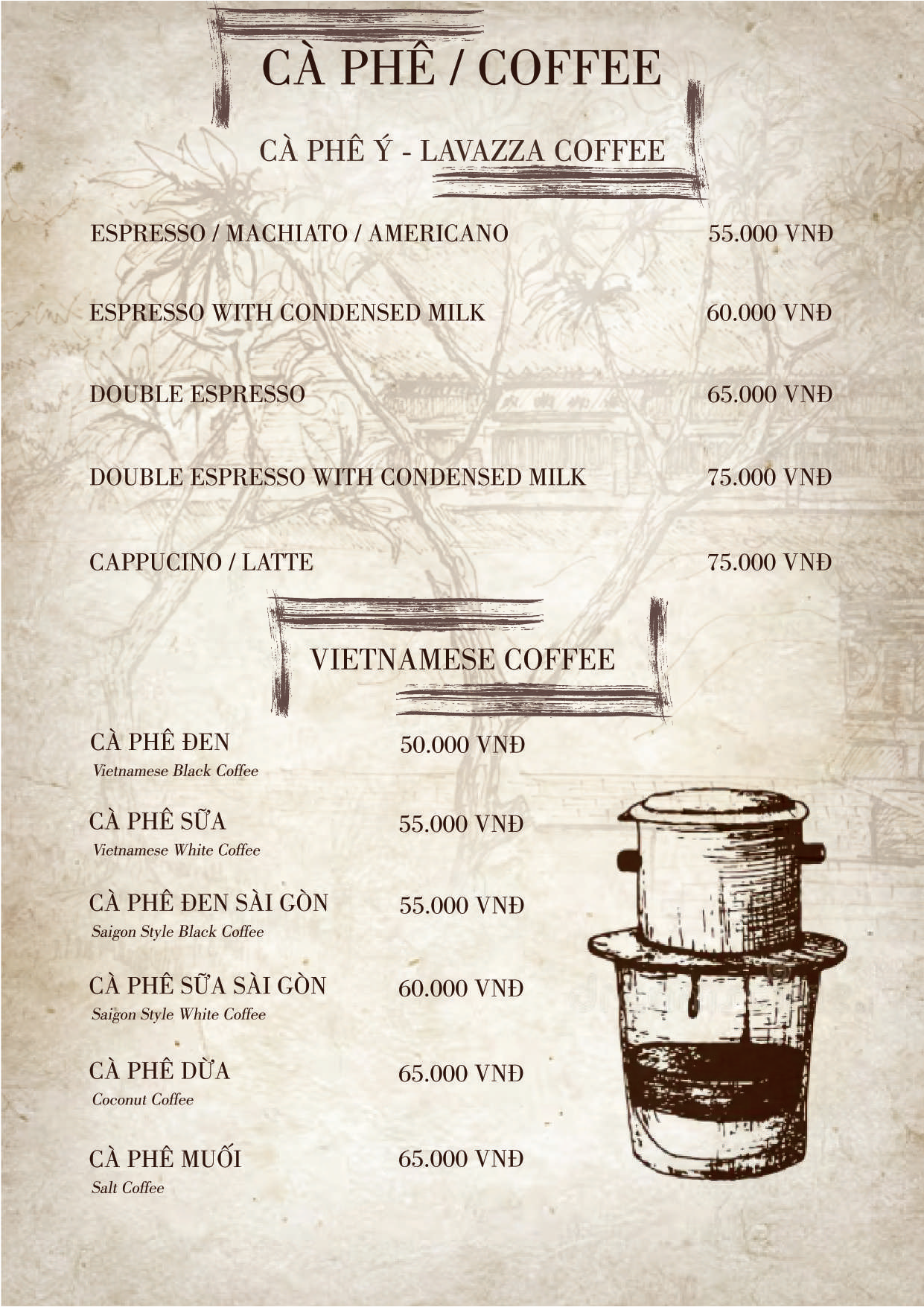 CÀ PHÊ / COFFEE

CÀ PHÊ Ý - LAVAZZA COFFEE

ESPRESSO / MACHIATO / AMERICANO 55.000 VNĐ

ESPRESSO WITH CONDENSED MILK 60.000 VNĐ

DOUBLE ESPRESSO 65.000 VNĐ

DOUBLE ESPRESSO WITH CONDENSED MILK 75.000 VNĐ

CAPPUCINO / LATTE 75.000 VNĐ

VIETNAMESE COFFEE

CÀ PHÊ ĐEN 50.000 VNĐ
Vietnamese Black Coffee

CÀ PHÊ SỮA 55.000 VNĐ
Vietnamese White Coffee

CÀ PHÊ ĐEN SÀI GÒN 55.000 VNĐ
Saigon Style Black Coffee

CÀ PHÊ SỮA SÀI GÒN 60.000 VNĐ
Saigon Style White Coffee

CÀ PHÊ DỪA 65.000 VNĐ
Coconut Coffee

CÀ PHÊ MUỐI 65.000 VNĐ
Salt Coffee